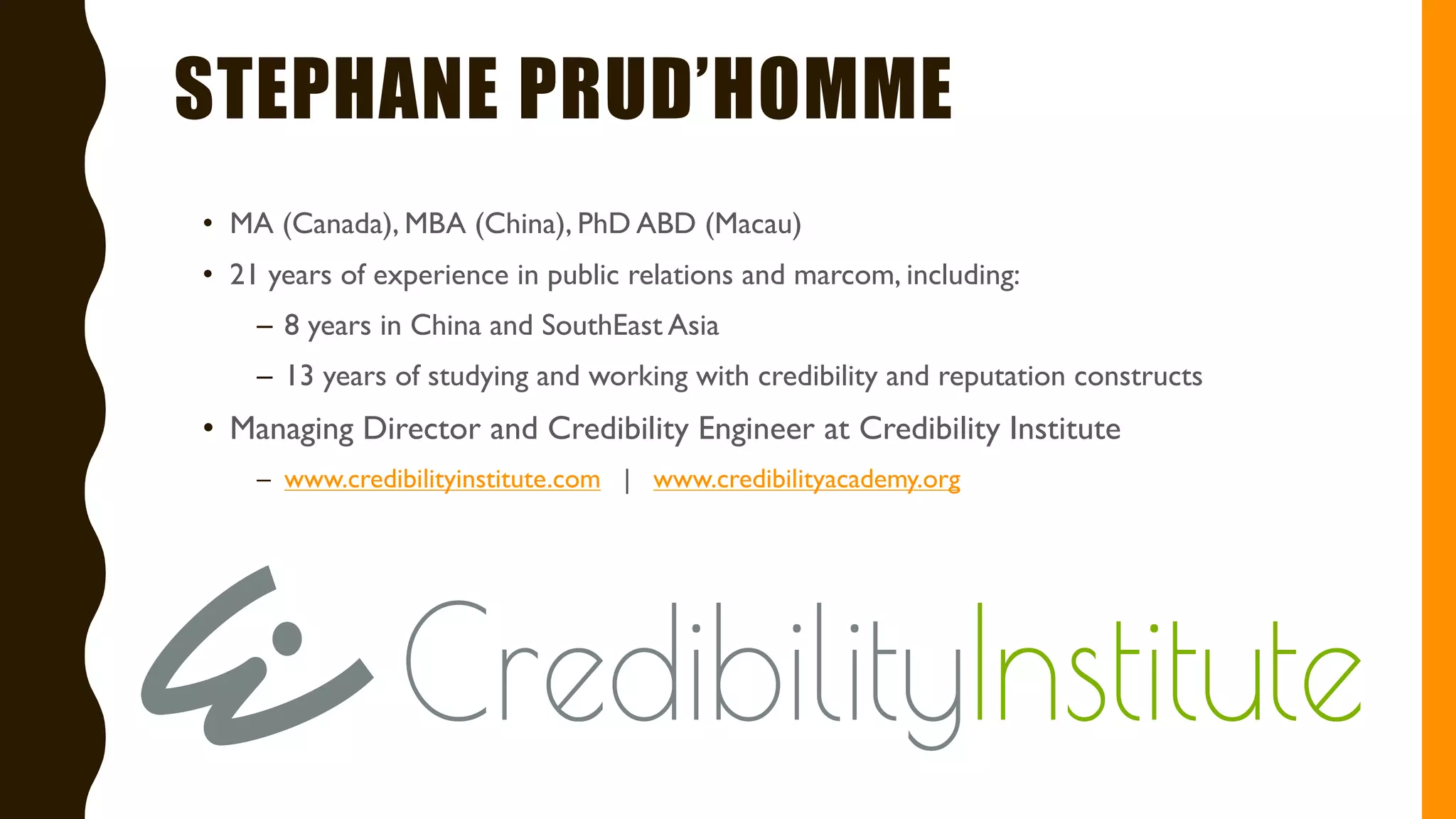 STEPHANE PRUD'HOMME

• MA (Canada), MBA (China), PhD ABD (Macau)
• 21 years of experience in public relations and marcom, including:
– 8 years in China and SouthEast Asia
– 13 years of studying and working with credibility and reputation constructs
• Managing Director and Credibility Engineer at Credibility Institute
– www.credibilityinstitute.com | www.credibilityacademy.org

CredibilityInstitute